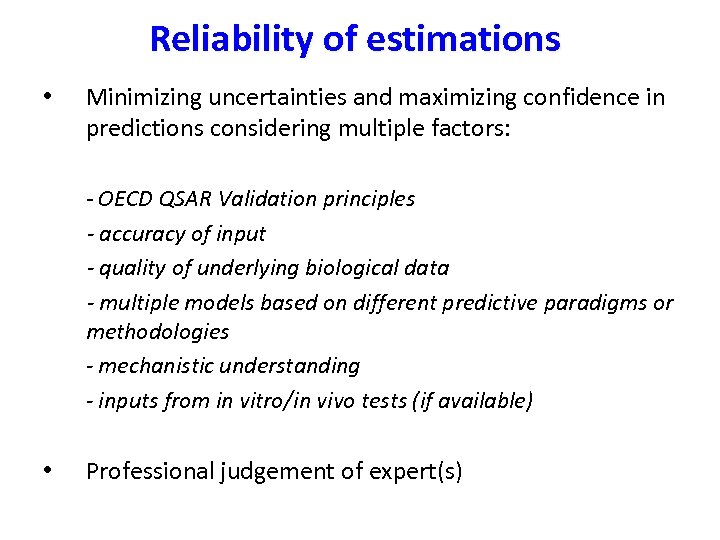 Reliability of estimations

• Minimizing uncertainties and maximizing confidence in predictions considering multiple factors:

- OECD QSAR Validation principles
- accuracy of input
- quality of underlying biological data
- multiple models based on different predictive paradigms or methodologies
- mechanistic understanding
- inputs from in vitro/in vivo tests (if available)

• Professional judgement of expert(s)